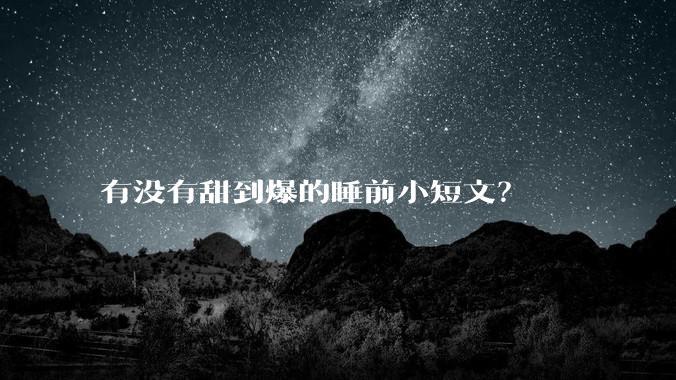 有没有甜到爆的睡前小短文?